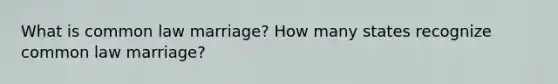 What is common law marriage? How many states recognize common law marriage?